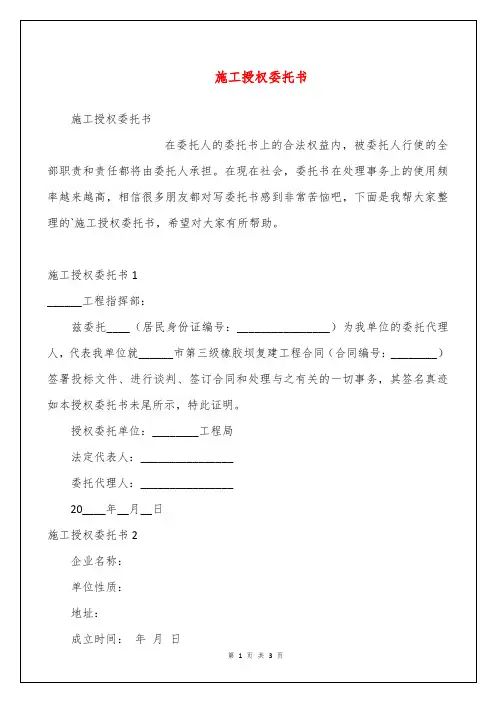 施工授权委托书

施工授权委托书

在委托人的委托书上的合法权益内，被委托人行使的全部职责和责任都将由委托人承担。在现在社会，委托书在处理事务上的使用频率越来越高，相信很多朋友都对写委托书感到非常苦恼吧，下面是我帮大家整理的`施工授权委托书，希望对大家有所帮助。

施工授权委托书 1

______工程指挥部：

兹委托____（居民身份证编号：________________）为我单位的委托代理人，代表我单位就______市第三级橡胶坝复建工程合同（合同编号：________）签署投标文件、进行谈判、签订合同和处理与之有关的一切事务，其签名真迹如本授权委托书末尾所示，特此证明。

授权委托单位：________工程局

法定代表人：________________

委托代理人：________________

20____年__月__日

施工授权委托书 2

企业名称：

单位性质：

地址：

成立时间： 年 月 日

第 1 页 共 3 页